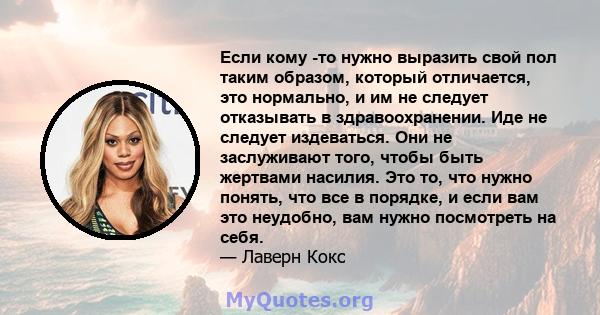 Если кому -то нужно выразить свой пол таким образом, который отличается, это нормально, и им не следует отказывать в здравоохранении. Иде не следует издеваться. Они не заслуживают того, чтобы быть жертвами насилия. Это то, что нужно понять, что все в порядке, и если вам это неудобно, вам нужно посмотреть на себя.
— Лаверн Кокс

MyQuotes.org